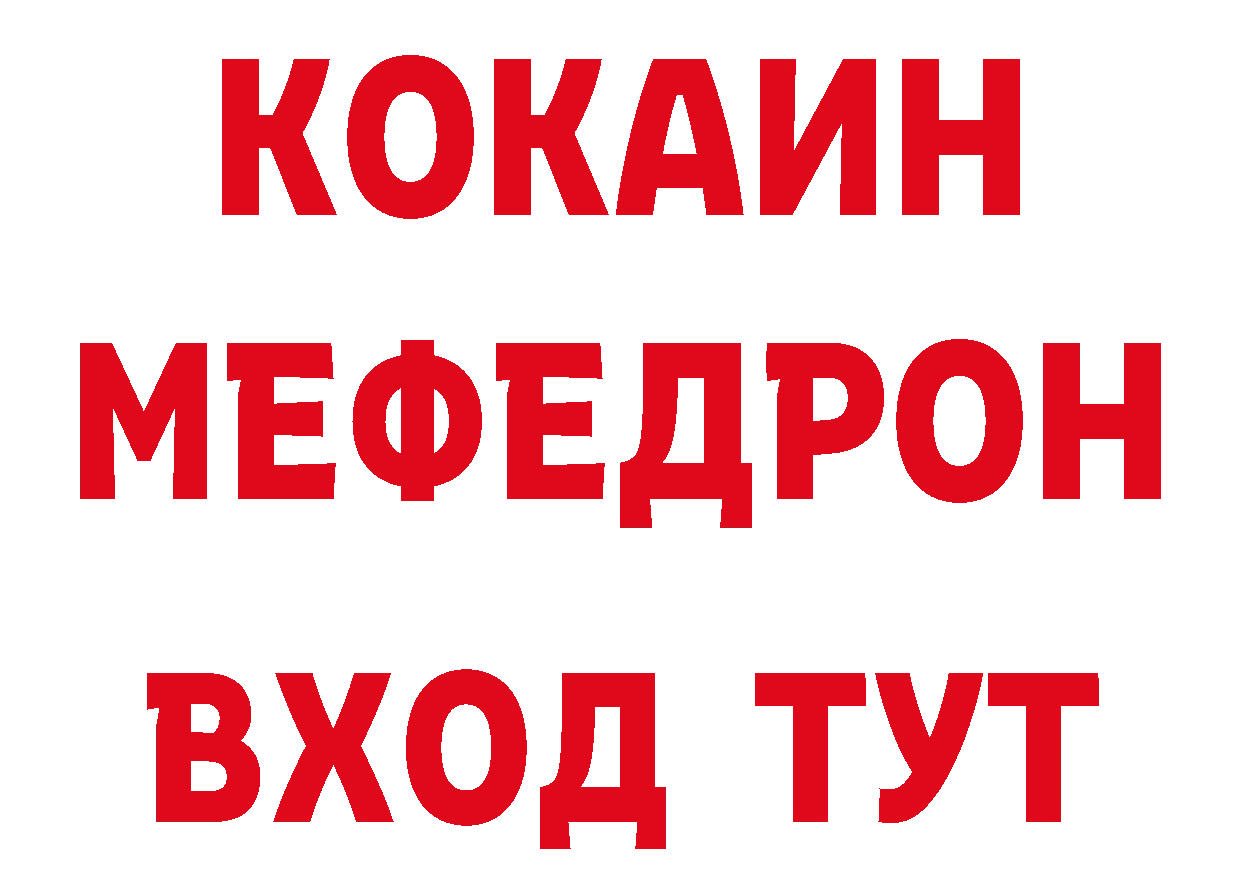 КОКАИН
МЕФЕДРОН
ВХОД ТУТ